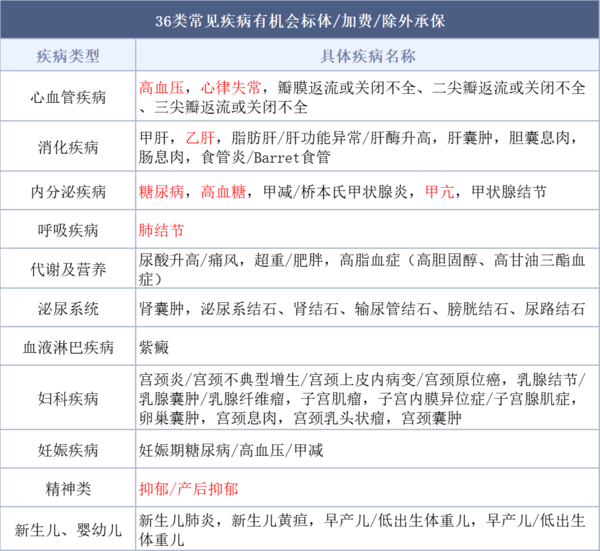 36类常见疾病有机会标体/加费/除外承保

| 疾病类型 | 具体疾病名称 |
|---|---|
| 心血管疾病 | 高血压，心律失常，瓣膜返流或关闭不全、二尖瓣返流或关闭不全、三尖瓣返流或关闭不全 |
| 消化疾病 | 甲肝，乙肝，脂肪肝/肝功能异常/肝酶升高，肝囊肿，胆囊息肉，肠息肉，食管炎/Barret食管 |
| 内分泌疾病 | 糖尿病，高血糖，甲减/桥本氏甲状腺炎，甲亢，甲状腺结节 |
| 呼吸疾病 | 肺结节 |
| 代谢及营养 | 尿酸升高/痛风，超重/肥胖，高脂血症（高胆固醇、高甘油三酯血症） |
| 泌尿系统 | 肾囊肿，泌尿系结石、肾结石、输尿管结石、膀胱结石、尿路结石 |
| 血液淋巴疾病 | 紫癜 |
| 妇科疾病 | 宫颈炎/宫颈不典型增生/宫颈上皮内病变/宫颈原位癌，乳腺结节/乳腺囊肿/乳腺纤维瘤，子宫肌瘤，子宫内膜异位症/子宫腺肌症，卵巢囊肿，宫颈息肉，宫颈乳头状瘤，宫颈囊肿 |
| 妊娠疾病 | 妊娠期糖尿病/高血压/甲减 |
| 精神类 | 抑郁/产后抑郁 |
| 新生儿、婴幼儿 | 新生儿肺炎，新生儿黄疸，早产儿/低出生体重儿，早产儿/低出生体重儿 |